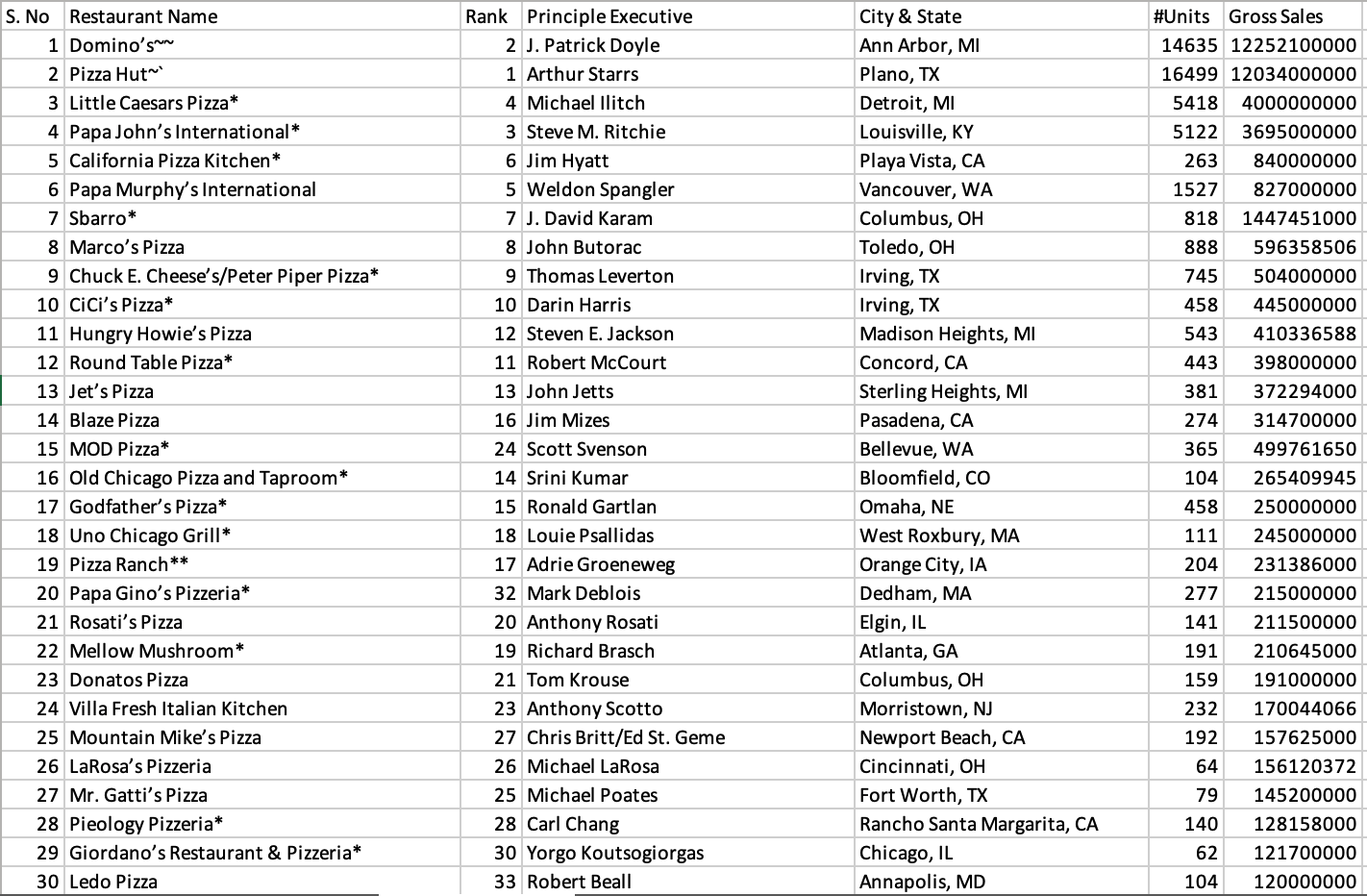 | S. No | Restaurant Name | Rank | Principle Executive | City & State | #Units | Gross Sales |
|---|---|---|---|---|---|---|
| 1 | Domino's~~ | 2 | J. Patrick Doyle | Ann Arbor, MI | 14635 | 12252100000 |
| 2 | Pizza Hut~` | 1 | Arthur Starrs | Plano, TX | 16499 | 12034000000 |
| 3 | Little Caesars Pizza* | 4 | Michael Ilitch | Detroit, MI | 5418 | 4000000000 |
| 4 | Papa John's International* | 3 | Steve M. Ritchie | Louisville, KY | 5122 | 3695000000 |
| 5 | California Pizza Kitchen* | 6 | Jim Hyatt | Playa Vista, CA | 263 | 840000000 |
| 6 | Papa Murphy's International | 5 | Weldon Spangler | Vancouver, WA | 1527 | 827000000 |
| 7 | Sbarro* | 7 | J. David Karam | Columbus, OH | 818 | 1447451000 |
| 8 | Marco's Pizza | 8 | John Butorac | Toledo, OH | 888 | 596358506 |
| 9 | Chuck E. Cheese's/Peter Piper Pizza* | 9 | Thomas Leverton | Irving, TX | 745 | 504000000 |
| 10 | CiCi's Pizza* | 10 | Darin Harris | Irving, TX | 458 | 445000000 |
| 11 | Hungry Howie's Pizza | 12 | Steven E. Jackson | Madison Heights, MI | 543 | 410336588 |
| 12 | Round Table Pizza* | 11 | Robert McCourt | Concord, CA | 443 | 398000000 |
| 13 | Jet's Pizza | 13 | John Jetts | Sterling Heights, MI | 381 | 372294000 |
| 14 | Blaze Pizza | 16 | Jim Mizes | Pasadena, CA | 274 | 314700000 |
| 15 | MOD Pizza* | 24 | Scott Svenson | Bellevue, WA | 365 | 499761650 |
| 16 | Old Chicago Pizza and Taproom* | 14 | Srini Kumar | Bloomfield, CO | 104 | 265409945 |
| 17 | Godfather's Pizza* | 15 | Ronald Gartlan | Omaha, NE | 458 | 250000000 |
| 18 | Uno Chicago Grill* | 18 | Louie Psallidas | West Roxbury, MA | 111 | 245000000 |
| 19 | Pizza Ranch** | 17 | Adrie Groeneweg | Orange City, IA | 204 | 231386000 |
| 20 | Papa Gino's Pizzeria* | 32 | Mark Deblois | Dedham, MA | 277 | 215000000 |
| 21 | Rosati's Pizza | 20 | Anthony Rosati | Elgin, IL | 141 | 211500000 |
| 22 | Mellow Mushroom* | 19 | Richard Brasch | Atlanta, GA | 191 | 210645000 |
| 23 | Donatos Pizza | 21 | Tom Krouse | Columbus, OH | 159 | 191000000 |
| 24 | Villa Fresh Italian Kitchen | 23 | Anthony Scotto | Morristown, NJ | 232 | 170044066 |
| 25 | Mountain Mike's Pizza | 27 | Chris Britt/Ed St. Geme | Newport Beach, CA | 192 | 157625000 |
| 26 | LaRosa's Pizzeria | 26 | Michael LaRosa | Cincinnati, OH | 64 | 156120372 |
| 27 | Mr. Gatti's Pizza | 25 | Michael Poates | Fort Worth, TX | 79 | 145200000 |
| 28 | Pieology Pizzeria* | 28 | Carl Chang | Rancho Santa Margarita, CA | 140 | 128158000 |
| 29 | Giordano's Restaurant & Pizzeria* | 30 | Yorgo Koutsogiorgas | Chicago, IL | 62 | 121700000 |
| 30 | Ledo Pizza | 33 | Robert Beall | Annapolis, MD | 104 | 120000000 |